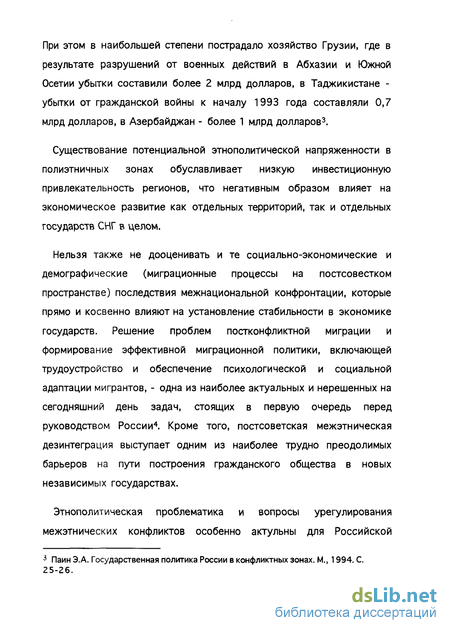 При этом в наибольшей степени пострадало хозяйство Грузии, где в результате разрушений от военных действий в Абхазии и Южной Осетии убытки составили более 2 млрд долларов, в Таджикистане - убытки от гражданской войны к началу 1993 года составляли 0,7 млрд долларов, в Азербайджан - более 1 млрд долларов$^3$.

Существование потенциальной этнополитической напряженности в полиэтничных зонах обуславливает низкую инвестиционную привлекательность регионов, что негативным образом влияет на экономическое развитие как отдельных территорий, так и отдельных государств СНГ в целом.

Нельзя также не дооценивать и те социально-экономические и демографические (миграционные процессы на постсовестком пространстве) последствия межнациональной конфронтации, которые прямо и косвенно влияют на установление стабильности в экономике государств. Решение проблем постконфликтной миграции и формирование эффективной миграционной политики, включающей трудоустройство и обеспечение психологической и социальной адаптации мигрантов, - одна из наиболее актуальных и нерешенных на сегодняшний день задач, стоящих в первую очередь перед руководством России$^4$. Кроме того, постсоветская межэтническая дезинтеграция выступает одним из наиболее трудно преодолимых барьеров на пути построения гражданского общества в новых независимых государствах.

Этнополитическая проблематика и вопросы урегулирования межэтнических конфликтов особенно актульны для Российской

$^3$ Паин Э.А. Государственная политика России в конфликтных зонах. М., 1994. С. 25-26.

dsLib.net
библиотека диссертаций